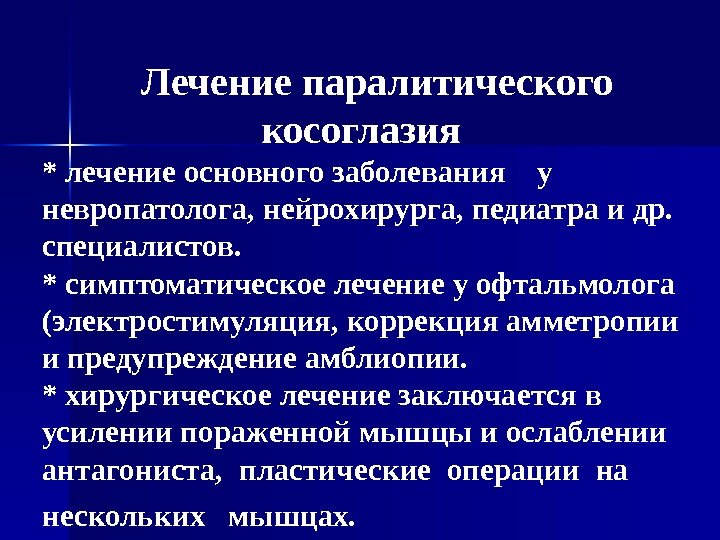 Лечение паралитического косоглазия

* лечение основного заболевания у невропатолога, нейрохирурга, педиатра и др. специалистов.
* симптоматическое лечение у офтальмолога (электростимуляция, коррекция амметропии и предупреждение амблиопии.
* хирургическое лечение заключается в усилении пораженной мышцы и ослаблении антагониста, пластические операции на нескольких мышцах.